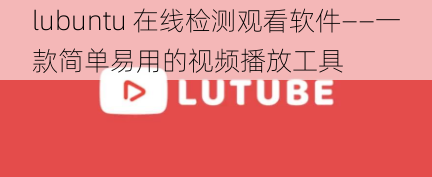 lubuntu 在线检测观看软件——一款简单易用的视频播放工具

LUTUBE